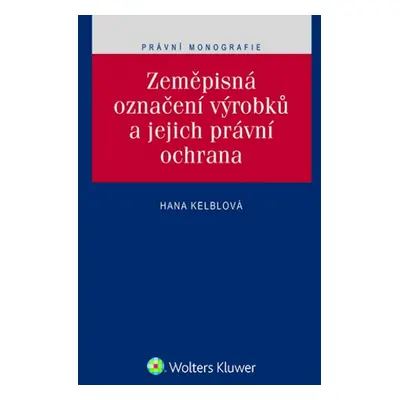 PRÁVNÍ MONOGRAFIE

Zeměpisná označení výrobků a jejich právní ochrana

HANA KELBLOVÁ

Wolters Kluwer